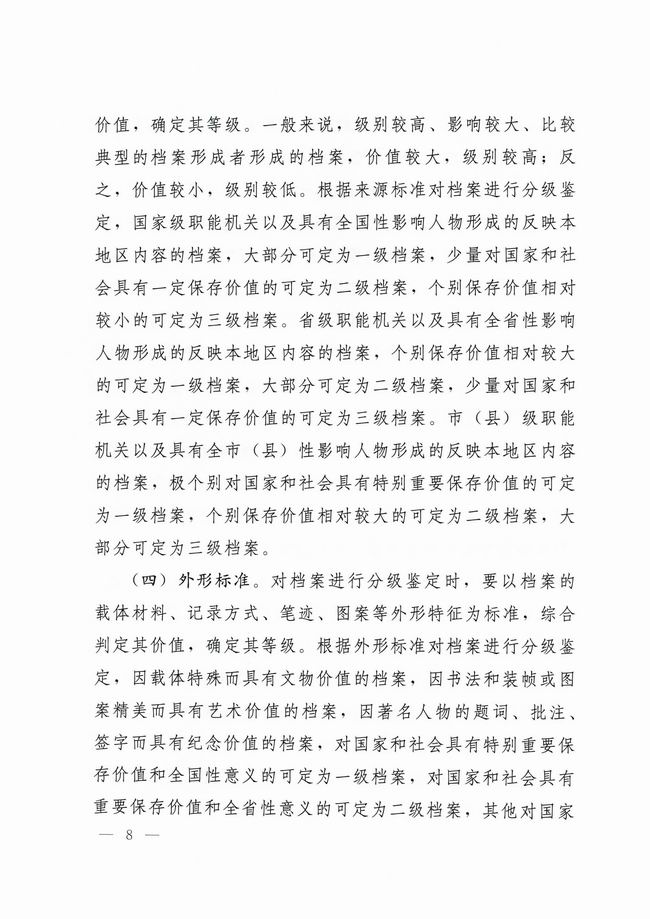 价值，确定其等级。一般来说，级别较高、影响较大、比较典型的档案形成者形成的档案，价值较大，级别较高；反之，价值较小，级别较低。根据来源标准对档案进行分级鉴定，国家级职能机关以及具有全国性影响人物形成的反映本地区内容的档案，大部分可定为一级档案，少量对国家和社会具有一定保存价值的可定为二级档案，个别保存价值相对较小的可定为三级档案。省级职能机关以及具有全省性影响人物形成的反映本地区内容的档案，个别保存价值相对较大的可定为一级档案，大部分可定为二级档案，少量对国家和社会具有一定保存价值的可定为三级档案。市（县）级职能机关以及具有全市（县）性影响人物形成的反映本地区内容的档案，极个别对国家和社会具有特别重要保存价值的可定为一级档案，个别保存价值相对较大的可定为二级档案，大部分可定为三级档案。

（四）外形标准。对档案进行分级鉴定时，要以档案的载体材料、记录方式、笔迹、图案等外形特征为标准，综合判定其价值，确定其等级。根据外形标准对档案进行分级鉴定，因载体特殊而具有文物价值的档案，因书法和装帧或图案精美而具有艺术价值的档案，因著名人物的题词、批注、签字而具有纪念价值的档案，对国家和社会具有特别重要保存价值和全国性意义的可定为一级档案，对国家和社会具有重要保存价值和全省性意义的可定为二级档案，其他对国家

— 8 —